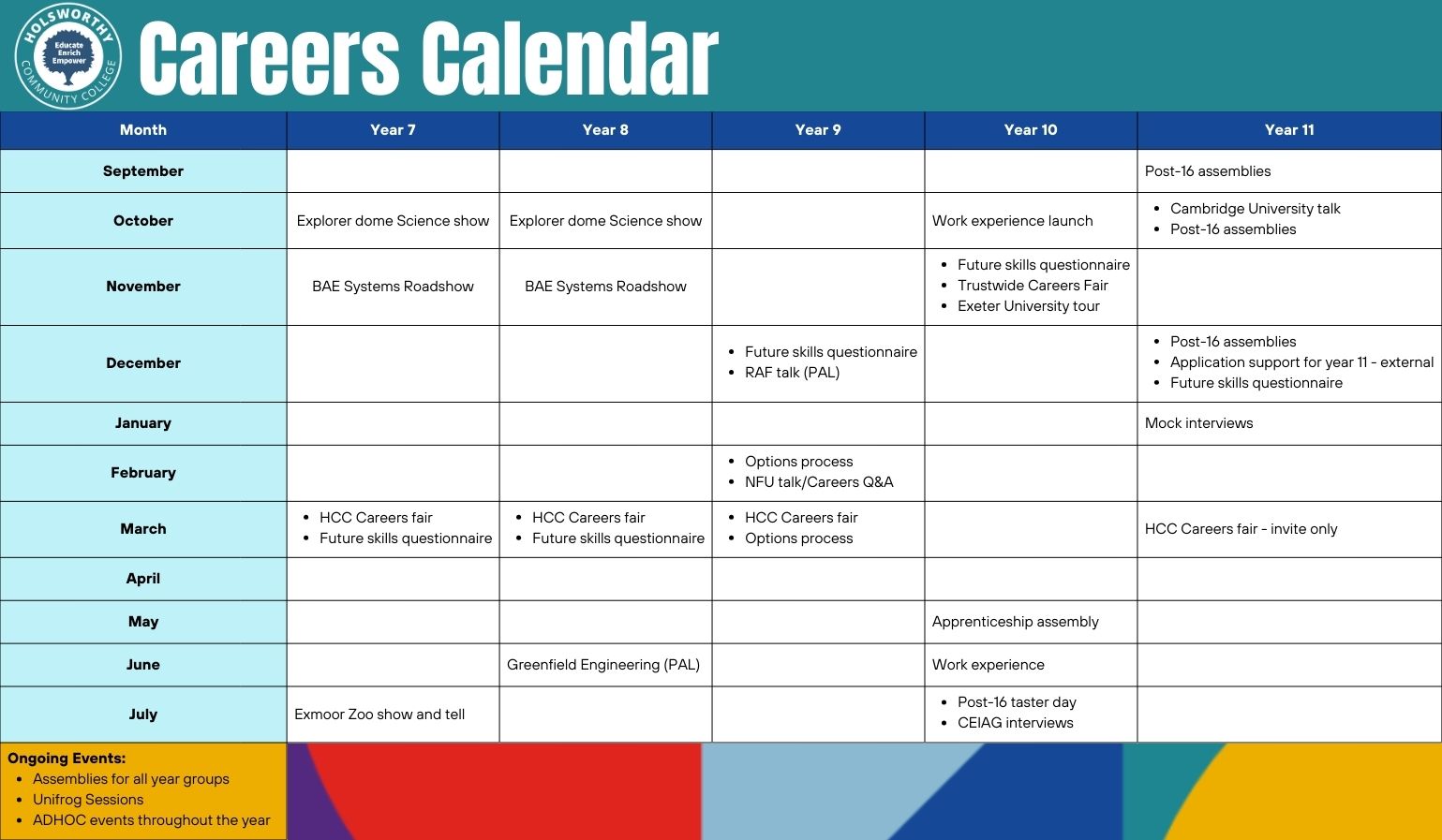 HOLSWORTHY COMMUNITY COLLEGE
Educate Enrich Empower

Careers Calendar

| Month | Year 7 | Year 8 | Year 9 | Year 10 | Year 11 |
|---|---|---|---|---|---|
| September | | | | | Post-16 assemblies |
| October | Explorer dome Science show | Explorer dome Science show | | Work experience launch | • Cambridge University talk • Post-16 assemblies |
| November | BAE Systems Roadshow | BAE Systems Roadshow | | • Future skills questionnaire • Trustwide Careers Fair • Exeter University tour | |
| December | | | • Future skills questionnaire • RAF talk (PAL) | | • Post-16 assemblies • Application support for year 11 - external • Future skills questionnaire |
| January | | | | | Mock interviews |
| February | | | • Options process • NFU talk/Careers Q&A | | |
| March | • HCC Careers fair • Future skills questionnaire | • HCC Careers fair • Future skills questionnaire | • HCC Careers fair • Options process | | HCC Careers fair - invite only |
| April | | | | | |
| May | | | | Apprenticeship assembly | |
| June | | Greenfield Engineering (PAL) | | Work experience | |
| July | Exmoor Zoo show and tell | | | • Post-16 taster day • CEIAG interviews | |

Ongoing Events:
• Assemblies for all year groups
• Unifrog Sessions
• ADHOC events throughout the year